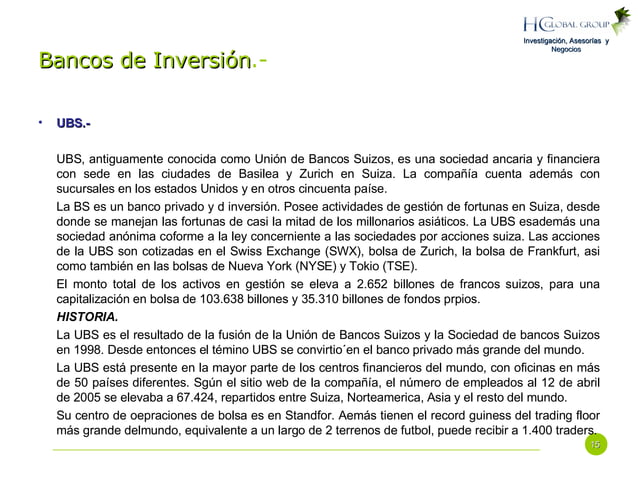 HC GLOBAL GROUP
Investigación, Asesorías y Negocios

Bancos de Inversión.-

• UBS.-

UBS, antiguamente conocida como Unión de Bancos Suizos, es una sociedad ancaria y financiera con sede en las ciudades de Basilea y Zurich en Suiza. La compañía cuenta además con sucursales en los estados Unidos y en otros cincuenta paíse.

La BS es un banco privado y d inversión. Posee actividades de gestión de fortunas en Suiza, desde donde se manejan las fortunas de casi la mitad de los millonarios asiáticos. La UBS esademás una sociedad anónima coforme a la ley concerniente a las sociedades por acciones suiza. Las acciones de la UBS son cotizadas en el Swiss Exchange (SWX), bolsa de Zurich, la bolsa de Frankfurt, asi como también en las bolsas de Nueva York (NYSE) y Tokio (TSE).

El monto total de los activos en gestión se eleva a 2.652 billones de francos suizos, para una capitalización en bolsa de 103.638 billones y 35.310 billones de fondos prpios.

HISTORIA.

La UBS es el resultado de la fusión de la Unión de Bancos Suizos y la Sociedad de bancos Suizos en 1998. Desde entonces el témino UBS se convirtio´en el banco privado más grande del mundo.

La UBS está presente en la mayor parte de los centros financieros del mundo, con oficinas en más de 50 países diferentes. Sgún el sitio web de la compañía, el número de empleados al 12 de abril de 2005 se elevaba a 67.424, repartidos entre Suiza, Norteamerica, Asia y el resto del mundo.

Su centro de oepraciones de bolsa es en Standfor. Aemás tienen el record guiness del trading floor más grande delmundo, equivalente a un largo de 2 terrenos de futbol, puede recibir a 1.400 traders.

15